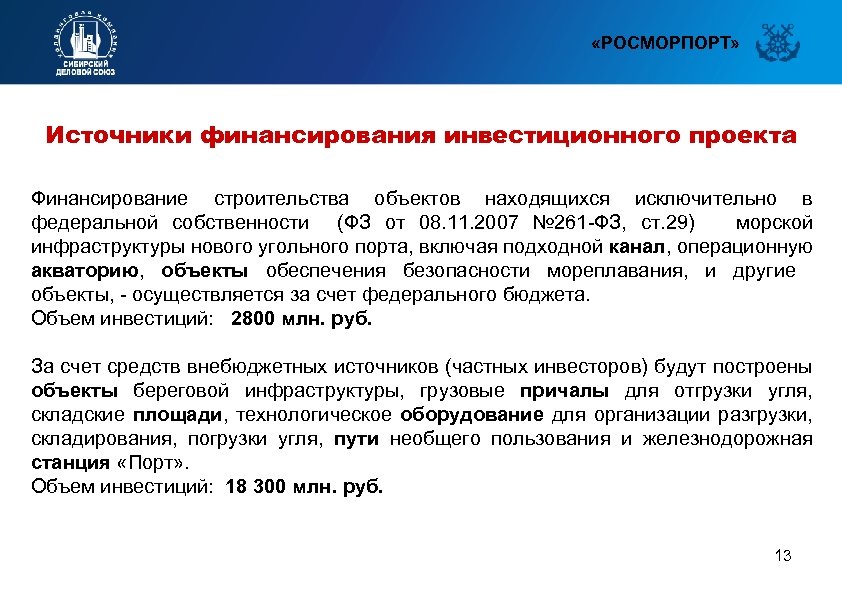 СИБИРСКИЙ ДЕЛОВОЙ СОЮЗ

«РОСМОРПОРТ»

Источники финансирования инвестиционного проекта

Финансирование строительства объектов находящихся исключительно в федеральной собственности (ФЗ от 08.11.2007 №261-ФЗ, ст.29) морской инфраструктуры нового угольного порта, включая подходной канал, операционную акваторию, объекты обеспечения безопасности мореплавания, и другие объекты, - осуществляется за счет федерального бюджета.
Объем инвестиций: 2800 млн. руб.

За счет средств внебюджетных источников (частных инвесторов) будут построены объекты береговой инфраструктуры, грузовые причалы для отгрузки угля, складские площади, технологическое оборудование для организации разгрузки, складирования, погрузки угля, пути необщего пользования и железнодорожная станция «Порт».
Объем инвестиций: 18 300 млн. руб.

13